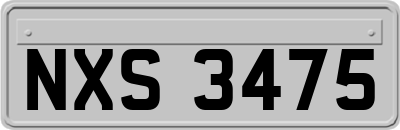 NXS 3475